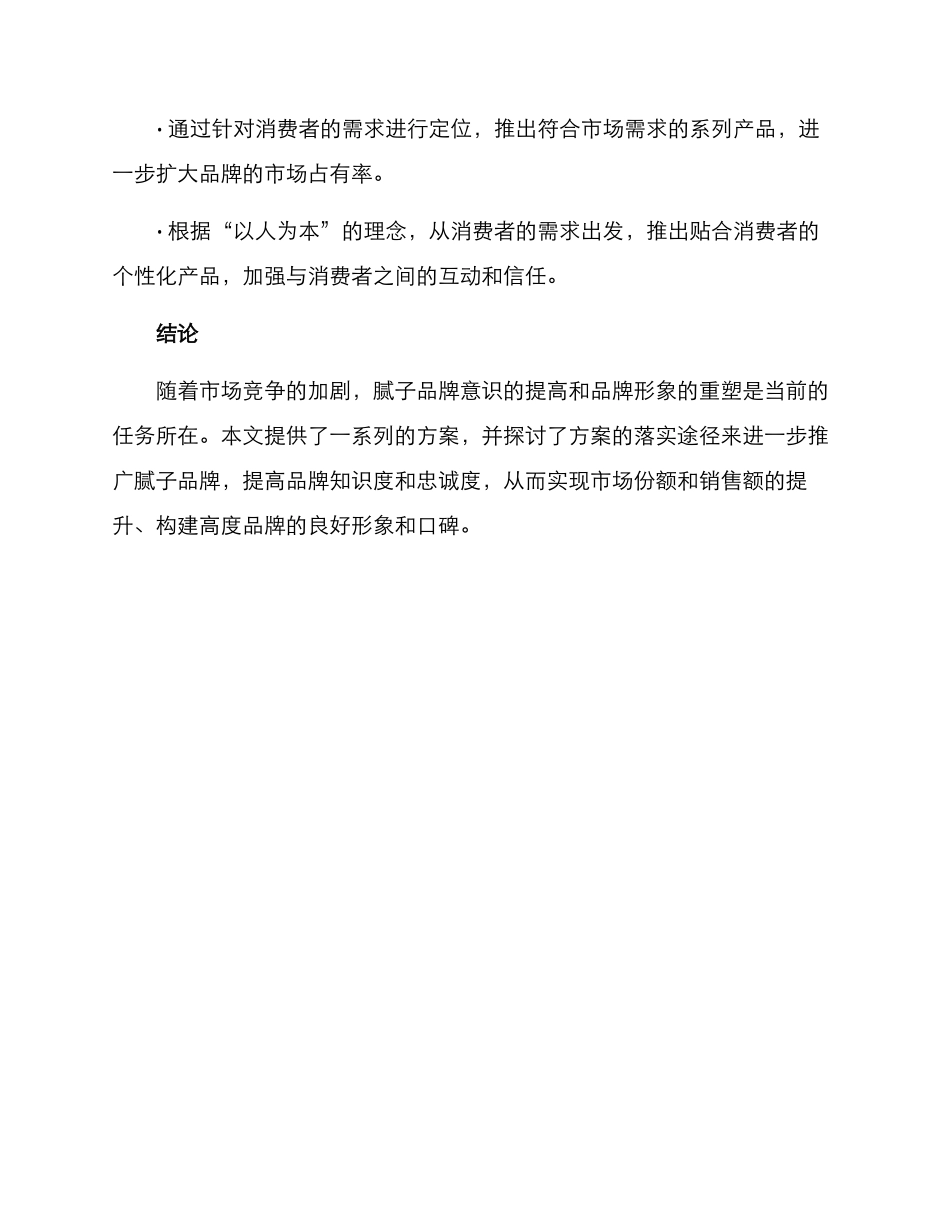 · 通过针对消费者的需求进行定位，推出符合市场需求的系列产品，进一步扩大品牌的市场占有率。

· 根据“以人为本”的理念，从消费者的需求出发，推出贴合消费者的个性化产品，加强与消费者之间的互动和信任。

结论

随着市场竞争的加剧，腻子品牌意识的提高和品牌形象的重塑是当前的任务所在。本文提供了一系列的方案，并探讨了方案的落实途径来进一步推广腻子品牌，提高品牌知识度和忠诚度，从而实现市场份额和销售额的提升、构建高度品牌的良好形象和口碑。